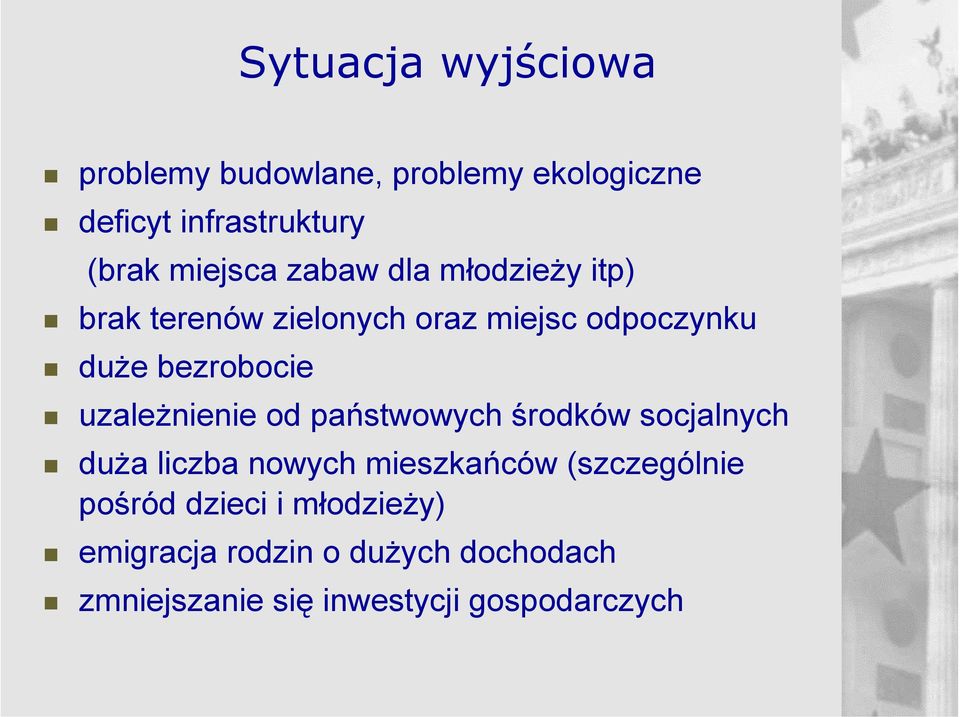 Sytuacja wyjściowa

- problemy budowlane, problemy ekologiczne
- deficyt infrastruktury
  (brak miejsca zabaw dla młodzieży itp)
- brak terenów zielonych oraz miejsc odpoczynku
- duże bezrobocie
- uzależnienie od państwowych środków socjalnych
- duża liczba nowych mieszkańców (szczególnie pośród dzieci i młodzieży)
- emigracja rodzin o dużych dochodach
- zmniejszanie się inwestycji gospodarczych